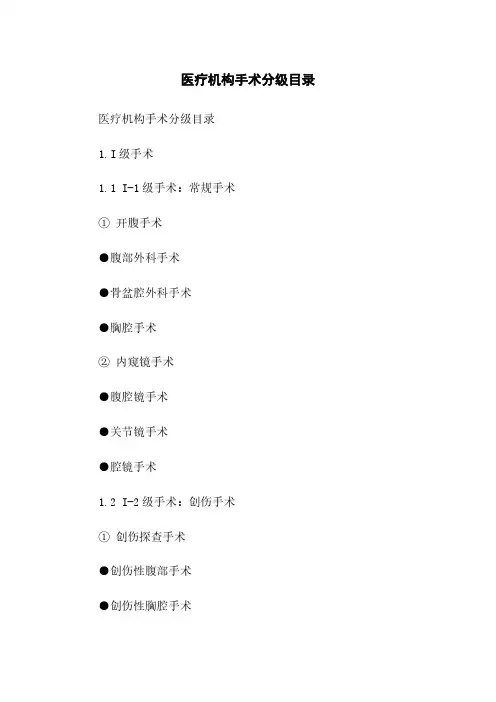 医疗机构手术分级目录

医疗机构手术分级目录

1.I级手术

1.1 I-1级手术：常规手术

① 开腹手术

• 腹部外科手术

• 骨盆腔外科手术

• 胸腔手术

② 内窥镜手术

• 腹腔镜手术

• 关节镜手术

• 腔镜手术

1.2 I-2级手术：创伤手术

① 创伤探查手术

• 创伤性腹部手术

• 创伤性胸腔手术